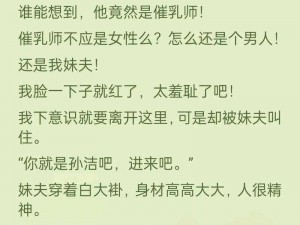 谁能想到，他竟然是催乳师！

催乳师不应是女性么？怎么还是个男人！

还是我妹夫！

我脸一下子就红了，太羞耻了吧！

我下意识就要离开这里，可是却被妹夫叫住。

“你就是孙洁吧，进来吧。”

妹夫穿着白大褂，身材高高大大，人很精神。